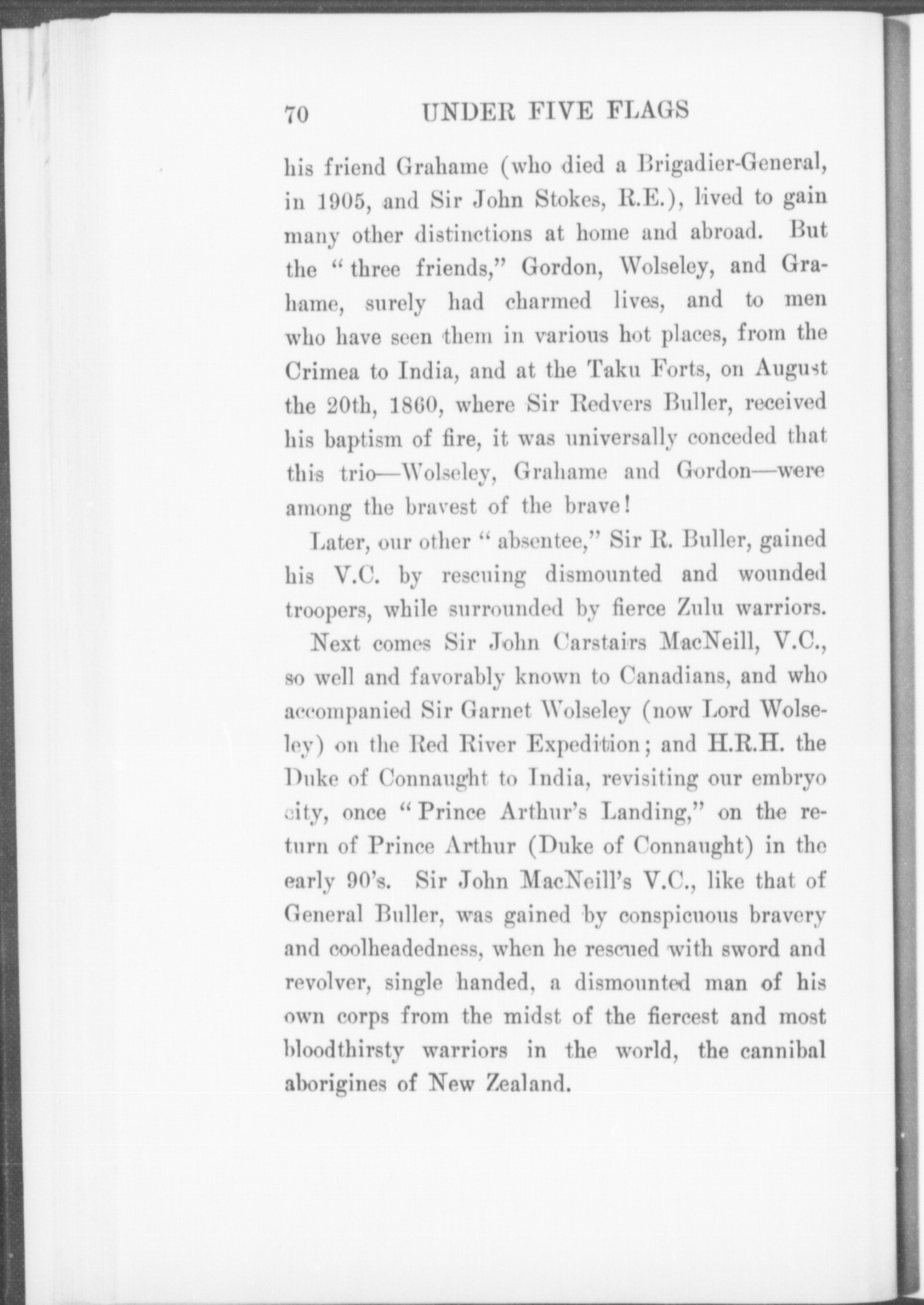 70 UNDER FIVE FLAGS

his friend Grahame (who died a Brigadier-General, in 1905, and Sir John Stokes, R.E.), lived to gain many other distinctions at home and abroad. But the "three friends," Gordon, Wolseley, and Grahame, surely had charmed lives, and to men who have seen them in various hot places, from the Crimea to India, and at the Taku Forts, on August the 20th, 1860, where Sir Redvers Buller, received his baptism of fire, it was universally conceded that this trio—Wolseley, Grahame and Gordon—were among the bravest of the brave!

Later, our other "absentee," Sir R. Buller, gained his V.C. by rescuing dismounted and wounded troopers, while surrounded by fierce Zulu warriors.

Next comes Sir John Carstairs MacNeill, V.C., so well and favorably known to Canadians, and who accompanied Sir Garnet Wolseley (now Lord Wolseley) on the Red River Expedition; and H.R.H. the Duke of Connaught to India, revisiting our embryo city, once "Prince Arthur's Landing," on the return of Prince Arthur (Duke of Connaught) in the early 90's. Sir John MacNeill's V.C., like that of General Buller, was gained by conspicuous bravery and coolheadedness, when he rescued with sword and revolver, single handed, a dismounted man of his own corps from the midst of the fiercest and most bloodthirsty warriors in the world, the cannibal aborigines of New Zealand.